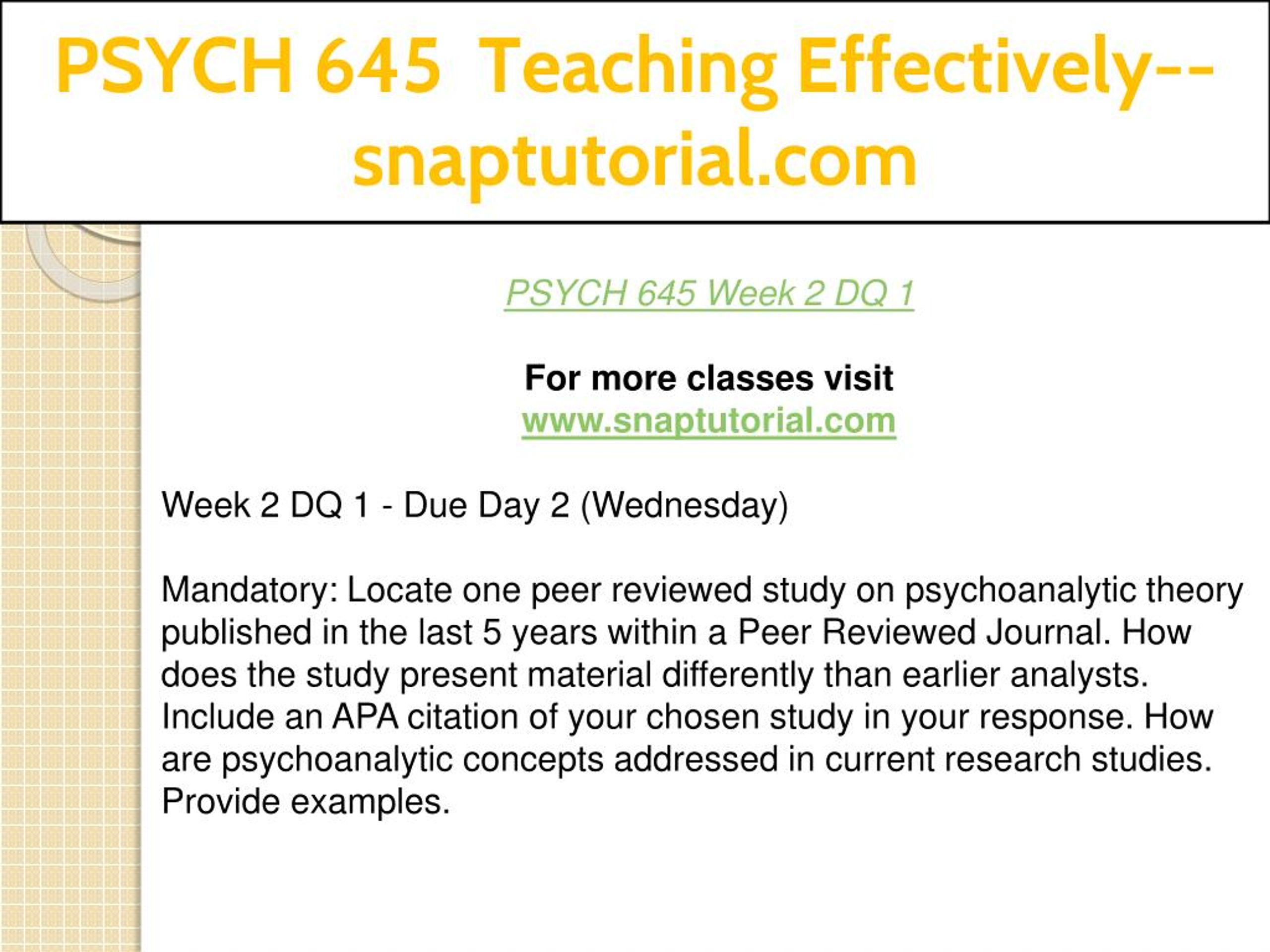 PSYCH 645 Teaching Effectively--snaptutorial.com

PSYCH 645 Week 2 DQ 1

For more classes visit
www.snaptutorial.com

Week 2 DQ 1 - Due Day 2 (Wednesday)

Mandatory: Locate one peer reviewed study on psychoanalytic theory published in the last 5 years within a Peer Reviewed Journal. How does the study present material differently than earlier analysts. Include an APA citation of your chosen study in your response. How are psychoanalytic concepts addressed in current research studies. Provide examples.